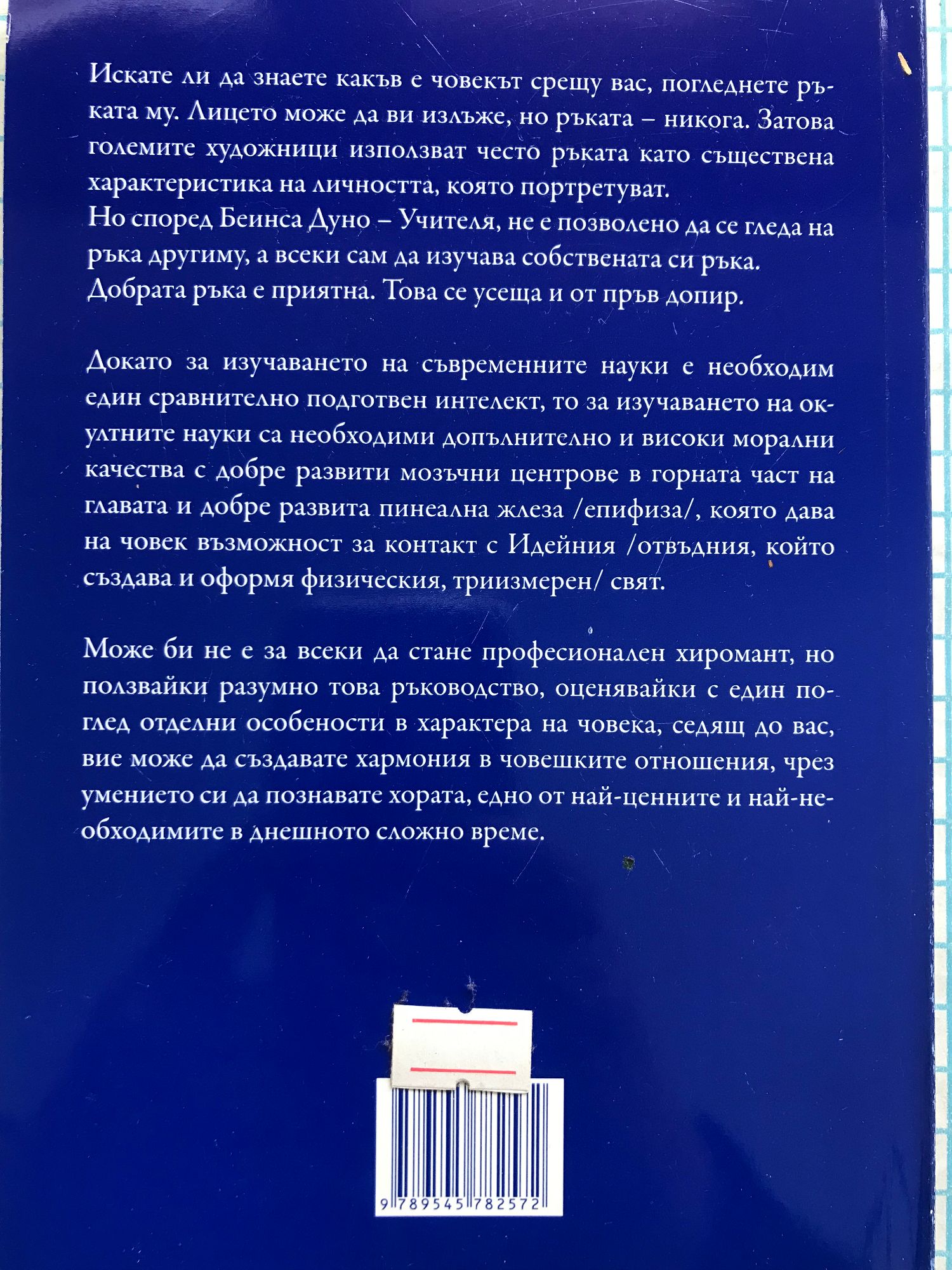 Искате ли да знаете какъв е човекът срещу вас, погледнете ръката му. Лицето може да ви излъже, но ръката – никога. Затова големите художници използват често ръката като съществена характеристика на личността, която портретуват.
Но според Беинса Дуно – Учителя, не е позволено да се гледа на ръка другиму, а всеки сам да изучава собствената си ръка.
Добрата ръка е приятна. Това се усеща и от пръв допир.

Докато за изучаването на съвременните науки е необходим един сравнително подготвен интелект, то за изучаването на окултните науки са необходими допълнително и високи морални качества с добре развити мозъчни центрове в горната част на главата и добре развита пинеална жлеза /епифиза/, която дава на човек възможност за контакт с Идейния /отвъдния, който създава и оформя физическия, триизмерен/ свят.

Може би не е за всеки да стане професионален хиромант, но ползвайки разумно това ръководство, оценявайки с един поглед отделни особености в характера на човека, седящ до вас, вие може да създавате хармония в човешките отношения, чрез умението си да познавате хората, едно от най-ценните и най-необходимите в днешното сложно време.

9 789545 782572